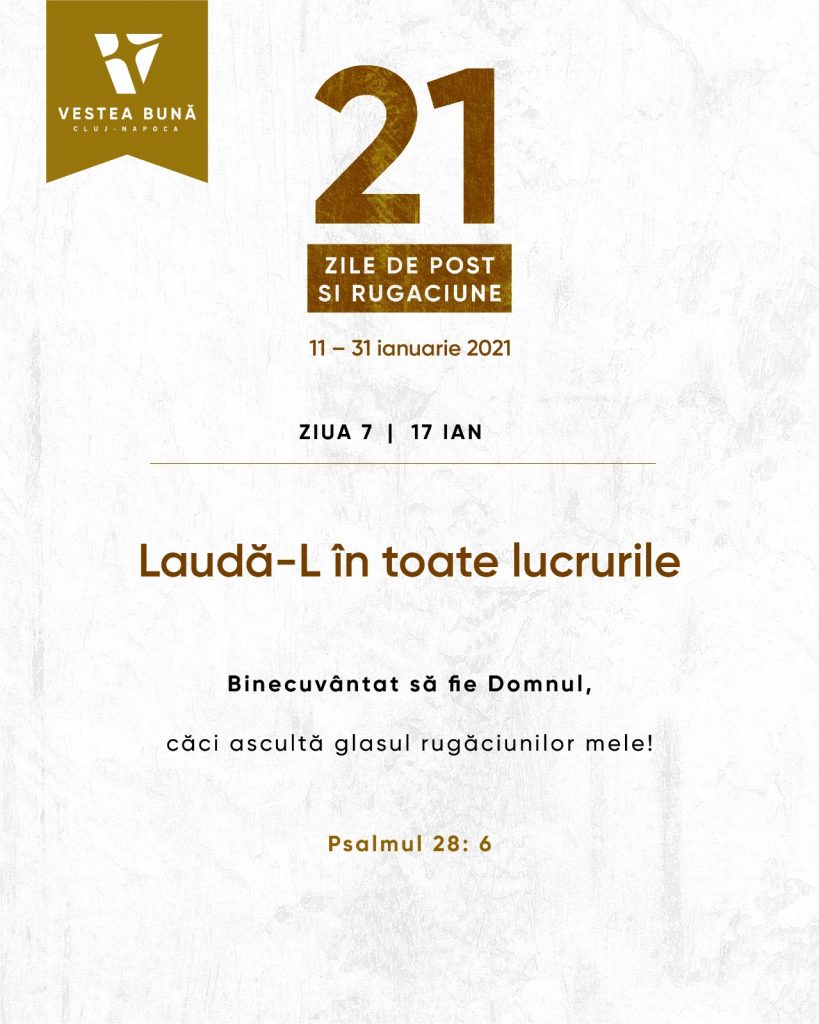 VESTEA BUNĂ
CLUJ-NAPOCA

21
ZILE DE POST
SI RUGACIUNE

11 – 31 ianuarie 2021

ZIUA 7 | 17 IAN

Laudă-L în toate lucrurile

Binecuvântat să fie Domnul,

căci ascultă glasul rugăciunilor mele!

Psalmul 28: 6